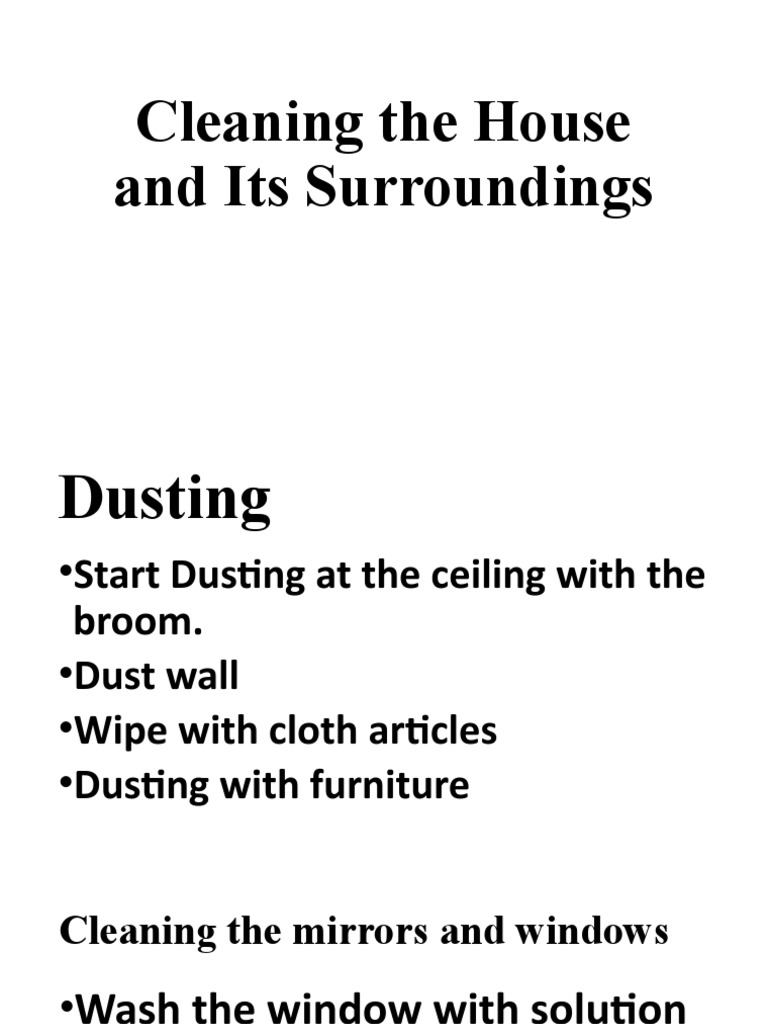 Cleaning the House and Its Surroundings

Dusting

•Start Dusting at the ceiling with the broom.
•Dust wall
•Wipe with cloth articles
•Dusting with furniture

Cleaning the mirrors and windows

•Wash the window with solution